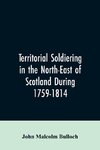 Territorial Soldiering in the North-East of Scotland During 1759-1814

John Malcolm Bulloch